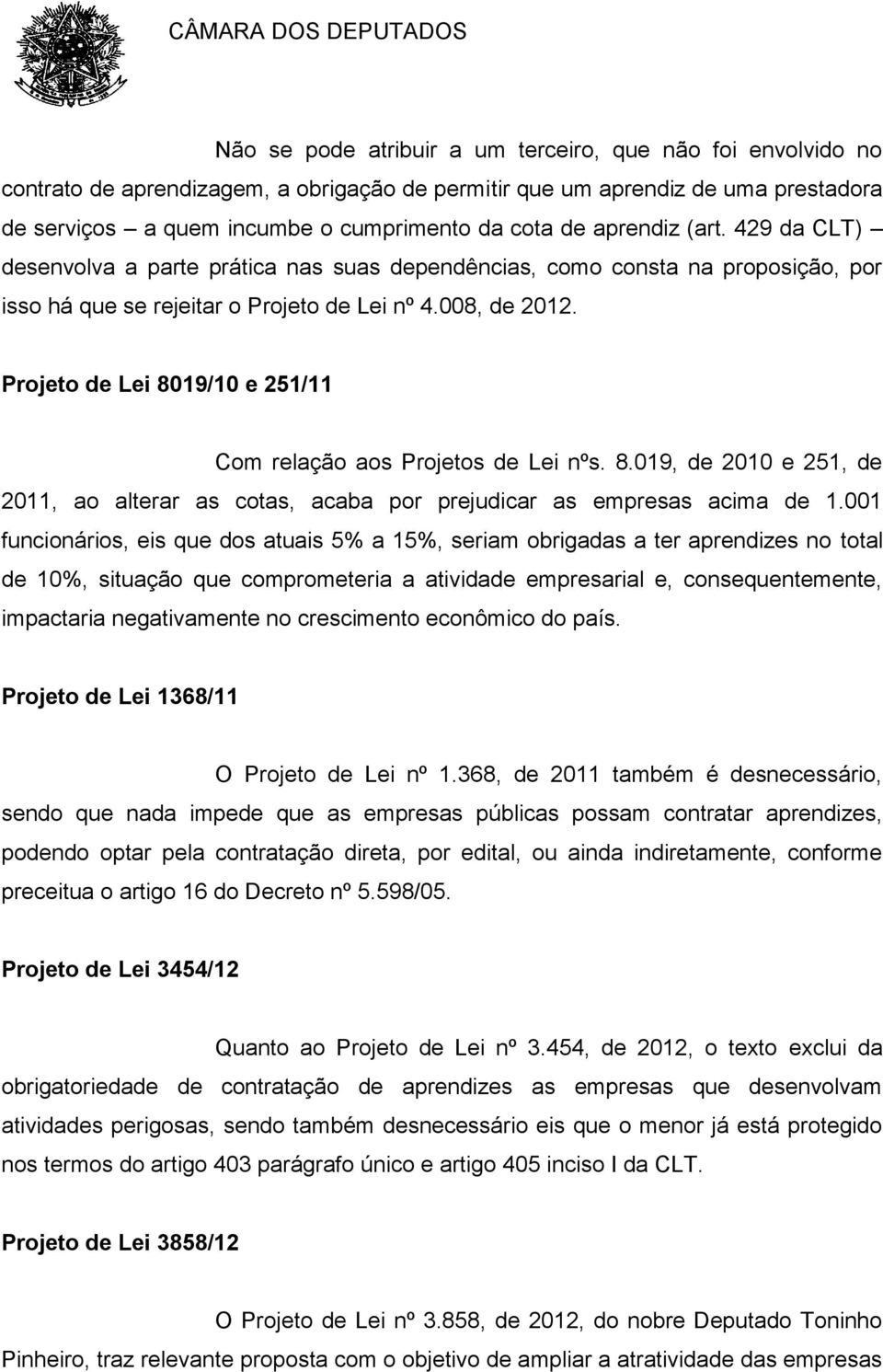 CÂMARA DOS DEPUTADOS

Não se pode atribuir a um terceiro, que não foi envolvido no contrato de aprendizagem, a obrigação de permitir que um aprendiz de uma prestadora de serviços – a quem incumbe o cumprimento da cota de aprendiz (art. 429 da CLT) – desenvolva a parte prática nas suas dependências, como consta na proposição, por isso há que se rejeitar o Projeto de Lei nº 4.008, de 2012.

Projeto de Lei 8019/10 e 251/11

Com relação aos Projetos de Lei nºs. 8.019, de 2010 e 251, de 2011, ao alterar as cotas, acaba por prejudicar as empresas acima de 1.001 funcionários, eis que dos atuais 5% a 15%, seriam obrigadas a ter aprendizes no total de 10%, situação que comprometeria a atividade empresarial e, consequentemente, impactaria negativamente no crescimento econômico do país.

Projeto de Lei 1368/11

O Projeto de Lei nº 1.368, de 2011 também é desnecessário, sendo que nada impede que as empresas públicas possam contratar aprendizes, podendo optar pela contratação direta, por edital, ou ainda indiretamente, conforme preceitua o artigo 16 do Decreto nº 5.598/05.

Projeto de Lei 3454/12

Quanto ao Projeto de Lei nº 3.454, de 2012, o texto exclui da obrigatoriedade de contratação de aprendizes as empresas que desenvolvam atividades perigosas, sendo também desnecessário eis que o menor já está protegido nos termos do artigo 403 parágrafo único e artigo 405 inciso I da CLT.

Projeto de Lei 3858/12

O Projeto de Lei nº 3.858, de 2012, do nobre Deputado Toninho Pinheiro, traz relevante proposta com o objetivo de ampliar a atratividade das empresas